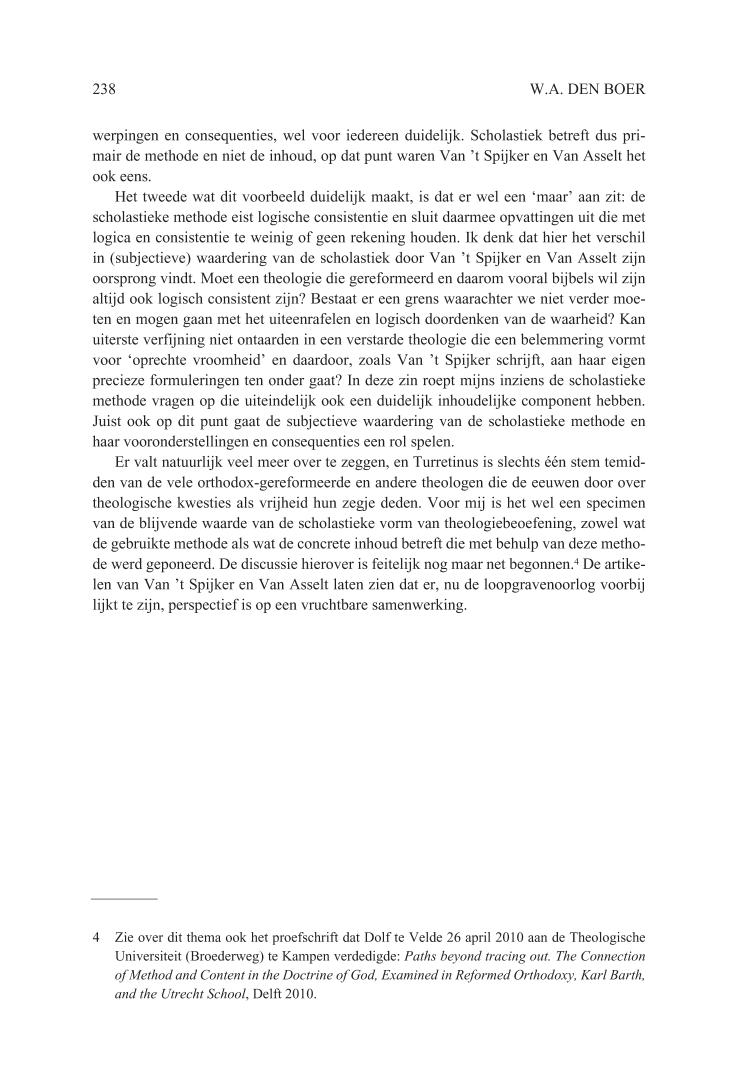 238 W.A. DEN BOER

werpingen en consequenties, wel voor iedereen duidelijk. Scholastiek betreft dus primair de methode en niet de inhoud, op dat punt waren Van 't Spijker en Van Asselt het ook eens.

Het tweede wat dit voorbeeld duidelijk maakt, is dat er wel een 'maar' aan zit: de scholastieke methode eist logische consistentie en sluit daarmee opvattingen uit die met logica en consistentie te weinig of geen rekening houden. Ik denk dat hier het verschil in (subjectieve) waardering van de scholastiek door Van 't Spijker en Van Asselt zijn oorsprong vindt. Moet een theologie die gereformeerd en daarom vooral bijbels wil zijn altijd ook logisch consistent zijn? Bestaat er een grens waarachter we niet verder moeten en mogen gaan met het uiteenrafelen en logisch doordenken van de waarheid? Kan uiterste verfijning niet ontaarden in een verstarde theologie die een belemmering vormt voor 'oprechte vroomheid' en daardoor, zoals Van 't Spijker schrijft, aan haar eigen precieze formuleringen ten onder gaat? In deze zin roept mijns inziens de scholastieke methode vragen op die uiteindelijk ook een duidelijk inhoudelijke component hebben. Juist ook op dit punt gaat de subjectieve waardering van de scholastieke methode en haar vooronderstellingen en consequenties een rol spelen.

Er valt natuurlijk veel meer over te zeggen, en Turretinus is slechts één stem temidden van de vele orthodox-gereformeerde en andere theologen die de eeuwen door over theologische kwesties als vrijheid hun zegje deden. Voor mij is het wel een specimen van de blijvende waarde van de scholastieke vorm van theologiebeoefening, zowel wat de gebruikte methode als wat de concrete inhoud betreft die met behulp van deze methode werd geponeerd. De discussie hierover is feitelijk nog maar net begonnen.$^4$ De artikelen van Van 't Spijker en Van Asselt laten zien dat er, nu de loopgravenoorlog voorbij lijkt te zijn, perspectief is op een vruchtbare samenwerking.

4 Zie over dit thema ook het proefschrift dat Dolf te Velde 26 april 2010 aan de Theologische Universiteit (Broederweg) te Kampen verdedigde: Paths beyond tracing out. The Connection of Method and Content in the Doctrine of God, Examined in Reformed Orthodoxy, Karl Barth, and the Utrecht School, Delft 2010.